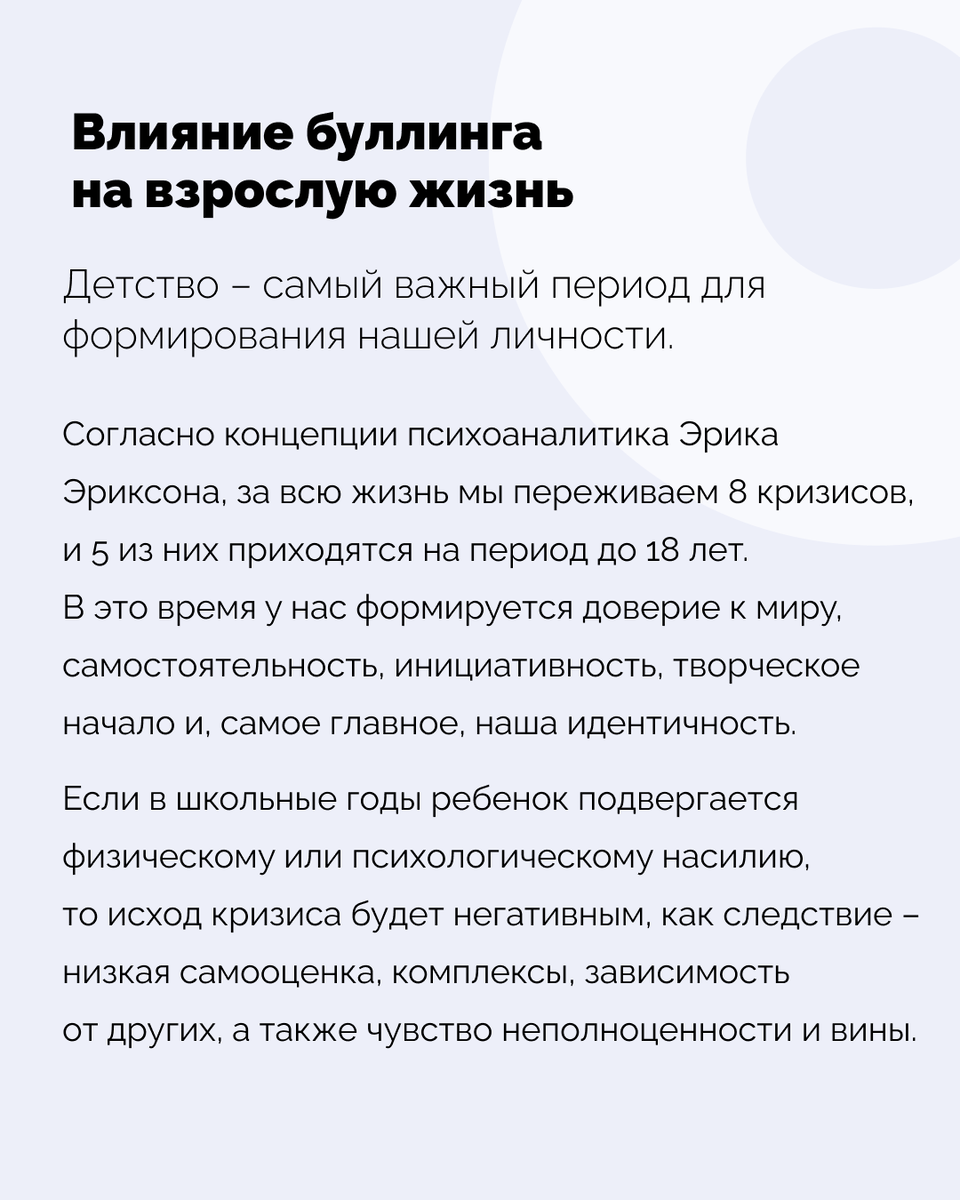 Влияние буллинга на взрослую жизнь

Детство – самый важный период для формирования нашей личности.

Согласно концепции психоаналитика Эрика Эриксона, за всю жизнь мы переживаем 8 кризисов, и 5 из них приходятся на период до 18 лет.
В это время у нас формируется доверие к миру, самостоятельность, инициативность, творческое начало и, самое главное, наша идентичность.

Если в школьные годы ребенок подвергается физическому или психологическому насилию, то исход кризиса будет негативным, как следствие – низкая самооценка, комплексы, зависимость от других, а также чувство неполноценности и вины.